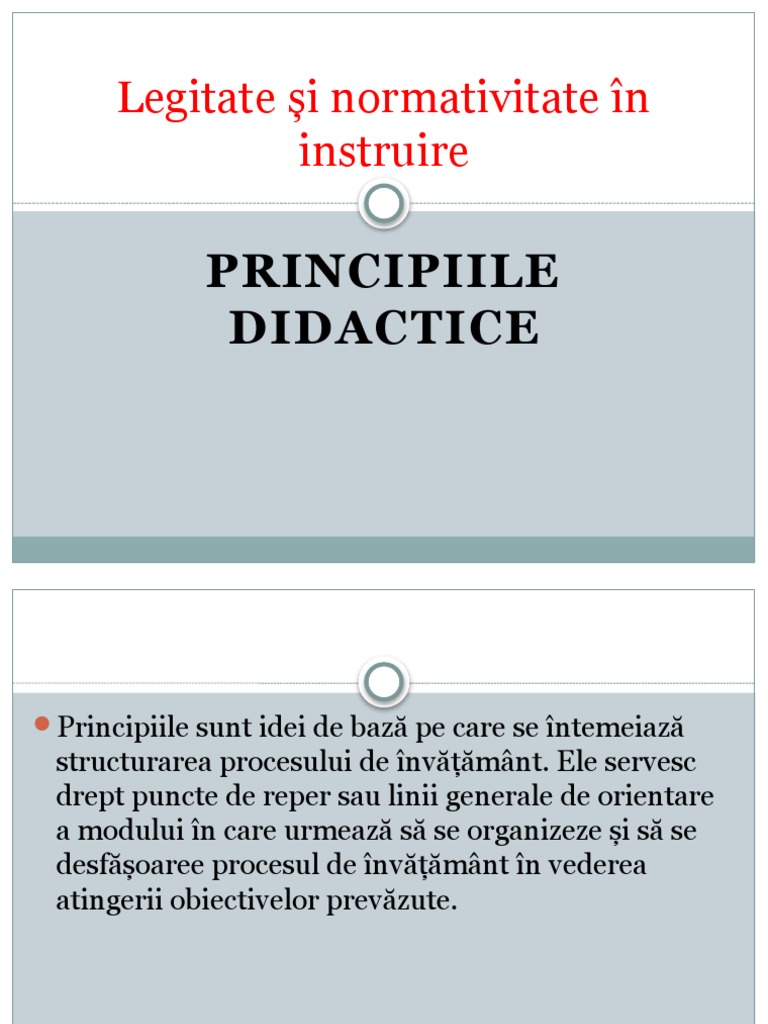 Legitate şi normativitate în instruire

PRINCIPIILE DIDACTICE

Principiile sunt idei de bază pe care se întemeiază structurarea procesului de învățământ. Ele servesc drept puncte de reper sau linii generale de orientare a modului în care urmează să se organizeze și să se desfășoaree procesul de învățământ în vederea atingerii obiectivelor prevăzute.